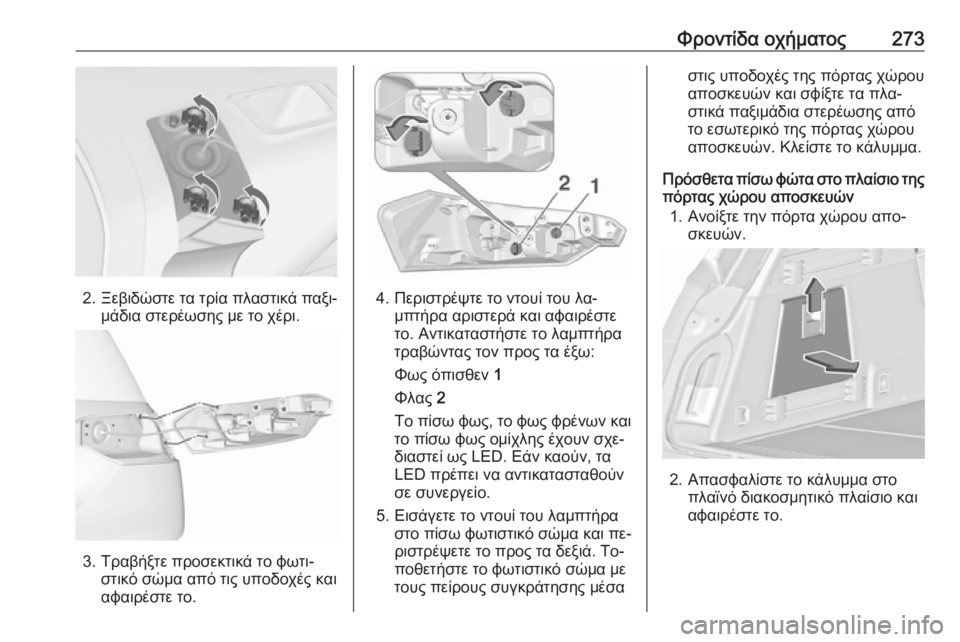 Φροντίδα οχήματος 273

2. Ξεβιδώστε τα τρία πλαστικά παξιμάδια στερέωσης με το χέρι.

3. Τραβήξτε προσεκτικά το φωτιστικό σώμα από τις υποδοχές και αφαιρέστε το.

2 1

4. Περιστρέψτε το ντουί του λαμπτήρα αριστερά και αφαιρέστε το. Αντικαταστήστε το λαμπτήρα τραβώντας τον προς τα έξω:

Φως όπισθεν 1

Φλας 2

Το πίσω φως, το φως φρένων και το πίσω φως ομίχλης έχουν σχεδιαστεί ως LED. Εάν καούν, τα LED πρέπει να αντικατασταθούν σε συνεργείο.

5. Εισάγετε το ντουί του λαμπτήρα στο πίσω φωτιστικό σώμα και περιστρέψετε το προς τα δεξιά. Τοποθετήστε το φωτιστικό σώμα με τους πείρους συγκράτησης μέσα στις υποδοχές της πόρτας χώρου αποσκευών και σφίξτε τα πλαστικά παξιμάδια στερέωσης από το εσωτερικό της πόρτας χώρου αποσκευών. Κλείστε το κάλυμμα.

Πρόσθετα πίσω φώτα στο πλαίσιο της πόρτας χώρου αποσκευών

1. Ανοίξτε την πόρτα χώρου αποσκευών.

2. Απασφαλίστε το κάλυμμα στο πλαϊνό διακοσμητικό πλαίσιο και αφαιρέστε το.

carmanualsonline.info